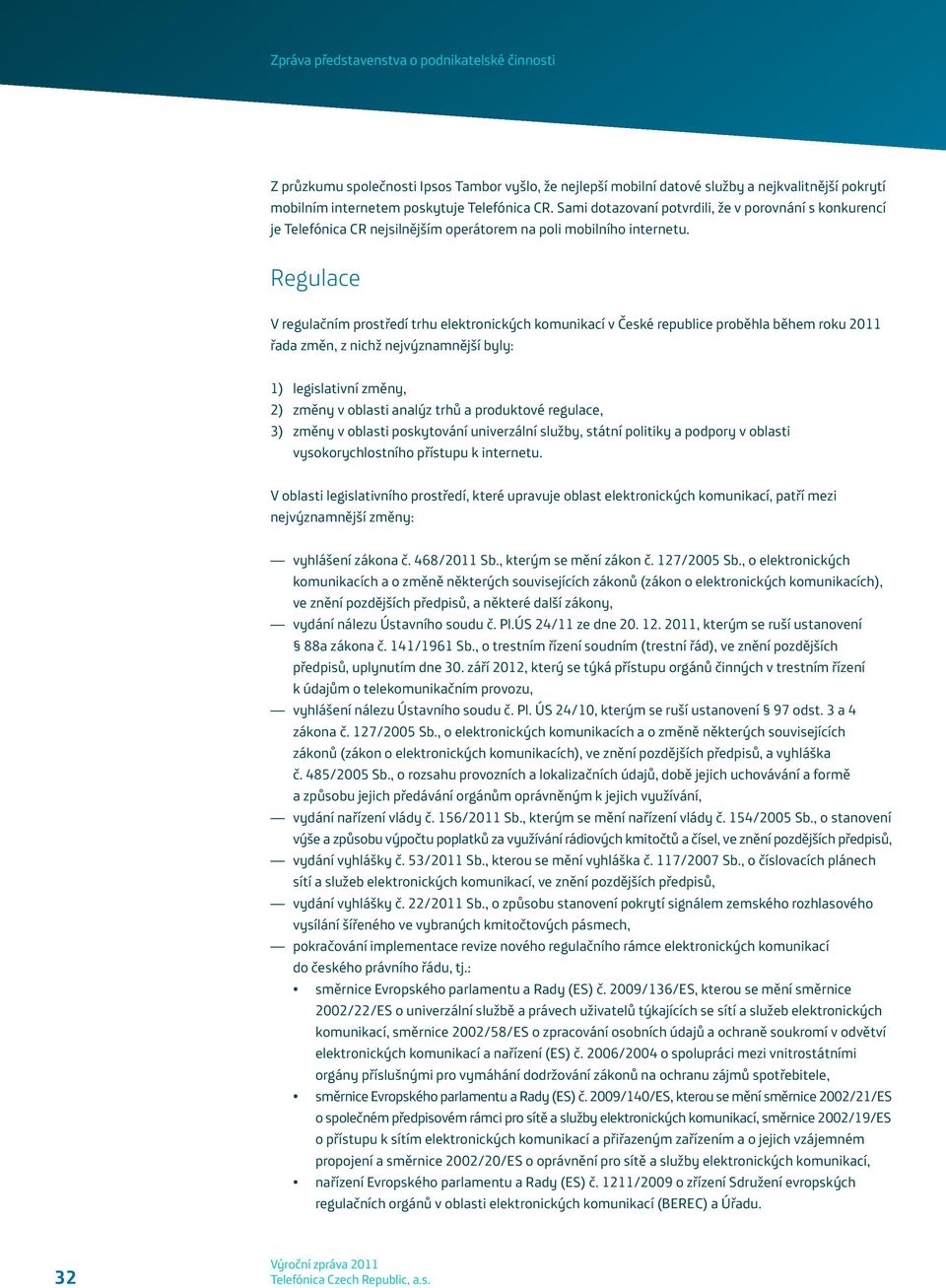 Zpráva představenstva o podnikatelské činnosti

Z průzkumu společnosti Ipsos Tambor vyšlo, že nejlepší mobilní datové služby a nejkvalitnější pokrytí mobilním internetem poskytuje Telefónica CR. Sami dotazovaní potvrdili, že v porovnání s konkurencí je Telefónica CR nejsilnějším operátorem na poli mobilního internetu.

Regulace

V regulačním prostředí trhu elektronických komunikací v České republice proběhla během roku 2011 řada změn, z nichž nejvýznamnější byly:

1) legislativní změny,
2) změny v oblasti analýz trhů a produktové regulace,
3) změny v oblasti poskytování univerzální služby, státní politiky a podpory v oblasti vysokorychlostního přístupu k internetu.

V oblasti legislativního prostředí, které upravuje oblast elektronických komunikací, patří mezi nejvýznamnější změny:

— vyhlášení zákona č. 468/2011 Sb., kterým se mění zákon č. 127/2005 Sb., o elektronických komunikacích a o změně některých souvisejících zákonů (zákon o elektronických komunikacích), ve znění pozdějších předpisů, a některé další zákony,
— vydání nálezu Ústavního soudu č. Pl.ÚS 24/11 ze dne 20. 12. 2011, kterým se ruší ustanovení § 88a zákona č. 141/1961 Sb., o trestním řízení soudním (trestní řád), ve znění pozdějších předpisů, uplynutím dne 30. září 2012, který se týká přístupu orgánů činných v trestním řízení k údajům o telekomunikačním provozu,
— vyhlášení nálezu Ústavního soudu č. Pl. ÚS 24/10, kterým se ruší ustanovení § 97 odst. 3 a 4 zákona č. 127/2005 Sb., o elektronických komunikacích a o změně některých souvisejících zákonů (zákon o elektronických komunikacích), ve znění pozdějších předpisů, a vyhláška č. 485/2005 Sb., o rozsahu provozních a lokalizačních údajů, době jejich uchovávání a formě a způsobu jejich předávání orgánům oprávněným k jejich využívání,
— vydání nařízení vlády č. 156/2011 Sb., kterým se mění nařízení vlády č. 154/2005 Sb., o stanovení výše a způsobu výpočtu poplatků za využívání rádiových kmitočtů a čísel, ve znění pozdějších předpisů,
— vydání vyhlášky č. 53/2011 Sb., kterou se mění vyhláška č. 117/2007 Sb., o číslovacích plánech sítí a služeb elektronických komunikací, ve znění pozdějších předpisů,
— vydání vyhlášky č. 22/2011 Sb., o způsobu stanovení pokrytí signálem zemského rozhlasového vysílání šířeného ve vybraných kmitočtových pásmech,
— pokračování implementace revize nového regulačního rámce elektronických komunikací do českého právního řádu, tj.:
• směrnice Evropského parlamentu a Rady (ES) č. 2009/136/ES, kterou se mění směrnice 2002/22/ES o univerzální službě a právech uživatelů týkajících se sítí a služeb elektronických komunikací, směrnice 2002/58/ES o zpracování osobních údajů a ochraně soukromí v odvětví elektronických komunikací a nařízení (ES) č. 2006/2004 o spolupráci mezi vnitrostátními orgány příslušnými pro vymáhání dodržování zákonů na ochranu zájmů spotřebitele,
• směrnice Evropského parlamentu a Rady (ES) č. 2009/140/ES, kterou se mění směrnice 2002/21/ES o společném předpisovém rámci pro sítě a služby elektronických komunikací, směrnice 2002/19/ES o přístupu k sítím elektronických komunikací a přiřazeným zařízením a o jejich vzájemném propojení a směrnice 2002/20/ES o oprávnění pro sítě a služby elektronických komunikací,
• nařízení Evropského parlamentu a Rady (ES) č. 1211/2009 o zřízení Sdružení evropských regulačních orgánů v oblasti elektronických komunikací (BEREC) a Úřadu.

32

Výroční zpráva 2011
Telefónica Czech Republic, a.s.